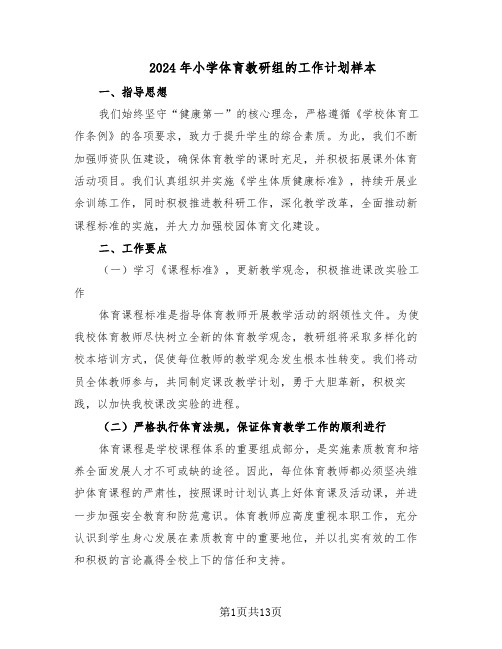 2024年小学体育教研组的工作计划样本

一、指导思想

我们始终坚守“健康第一”的核心理念，严格遵循《学校体育工作条例》的各项要求，致力于提升学生的综合素质。为此，我们不断加强师资队伍建设，确保体育教学的课时充足，并积极拓展课外体育活动项目。我们认真组织并实施《学生体质健康标准》，持续开展业余训练工作，同时积极推进教科研工作，深化教学改革，全面推动新课程标准的实施，并大力加强校园体育文化建设。

二、工作要点

（一）学习《课程标准》，更新教学观念，积极推进课改实验工作

体育课程标准是指导体育教师开展教学活动的纲领性文件。为使我校体育教师尽快树立全新的体育教学观念，教研组将采取多样化的校本培训方式，促使每位教师的教学观念发生根本性转变。我们将动员全体教师参与，共同制定课改教学计划，勇于大胆革新，积极实践，以加快我校课改实验的进程。

（二）严格执行体育法规，保证体育教学工作的顺利进行

体育课程是学校课程体系的重要组成部分，是实施素质教育和培养全面发展人才不可或缺的途径。因此，每位体育教师都必须坚决维护体育课程的严肃性，按照课时计划认真上好体育课及活动课，并进一步加强安全教育和防范意识。体育教师应高度重视本职工作，充分认识到学生身心发展在素质教育中的重要地位，并以扎实有效的工作和积极的言论赢得全校上下的信任和支持。

第1页共13页